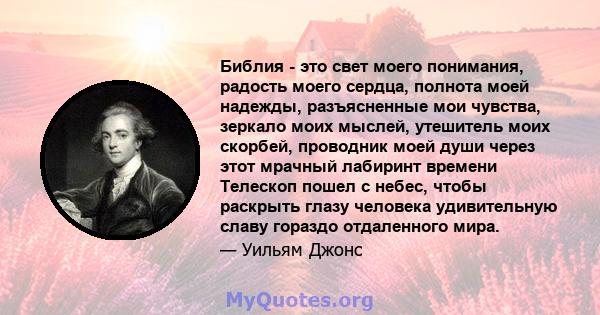 Библия - это свет моего понимания, радость моего сердца, полнота моей надежды, разъясненные мои чувства, зеркало моих мыслей, утешитель моих скорбей, проводник моей души через этот мрачный лабиринт времени Телескоп пошел с небес, чтобы раскрыть глазу человека удивительную славу гораздо отдаленного мира.
— Уильям Джонс

MyQuotes.org